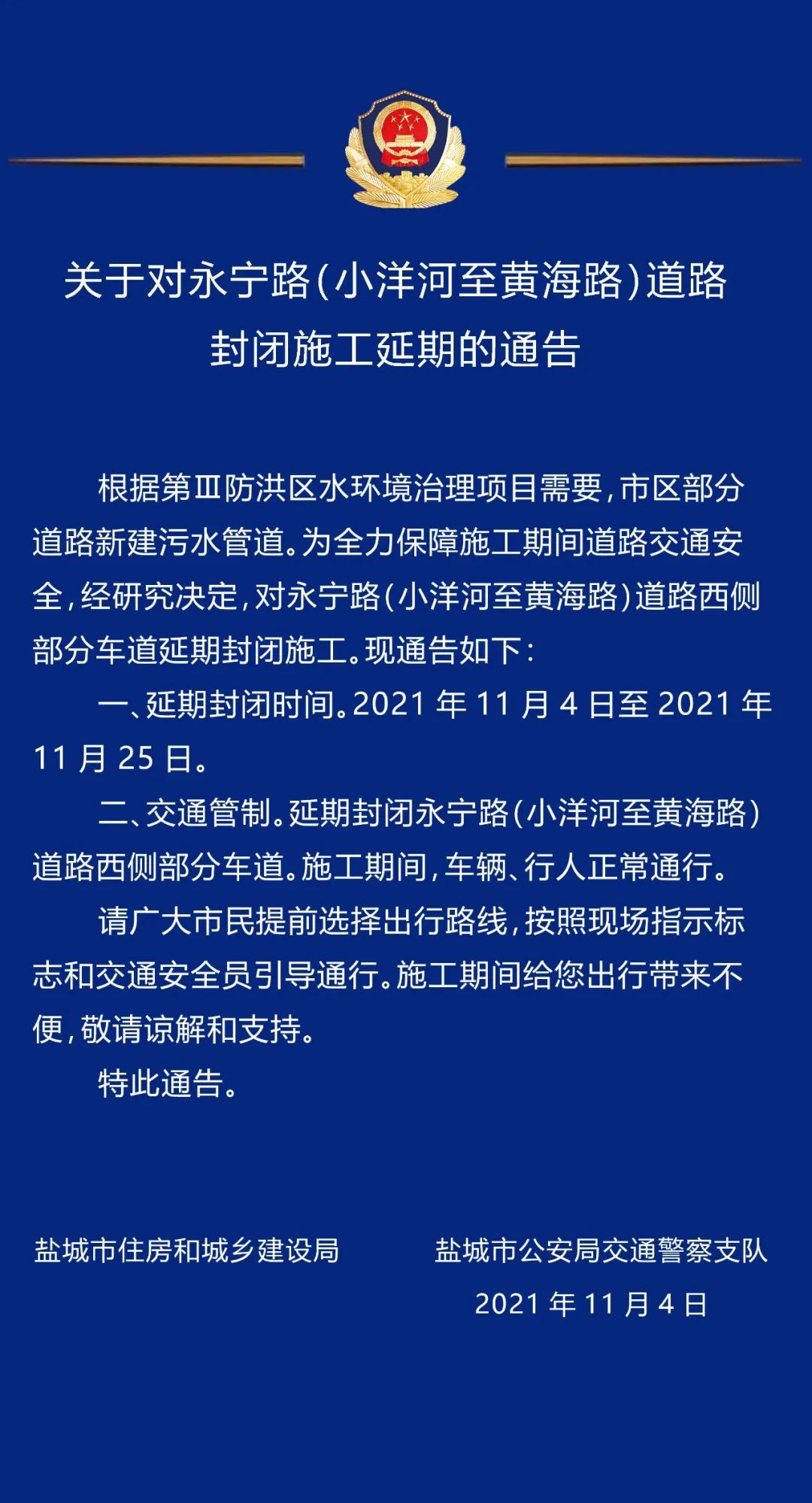 关于对永宁路(小洋河至黄海路)道路封闭施工延期的通告

根据第Ⅲ防洪区水环境治理项目需要，市区部分道路新建污水管道。为全力保障施工期间道路交通安全，经研究决定，对永宁路(小洋河至黄海路)道路西侧部分车道延期封闭施工。现通告如下：

一、延期封闭时间。2021 年 11 月 4 日至 2021 年 11 月 25 日。

二、交通管制。延期封闭永宁路(小洋河至黄海路)道路西侧部分车道。施工期间，车辆、行人正常通行。

请广大市民提前选择出行路线，按照现场指示标志和交通安全员引导通行。施工期间给您出行带来不便，敬请谅解和支持。

特此通告。

盐城市住房和城乡建设局

盐城市公安局交通警察支队

2021 年 11 月 4 日